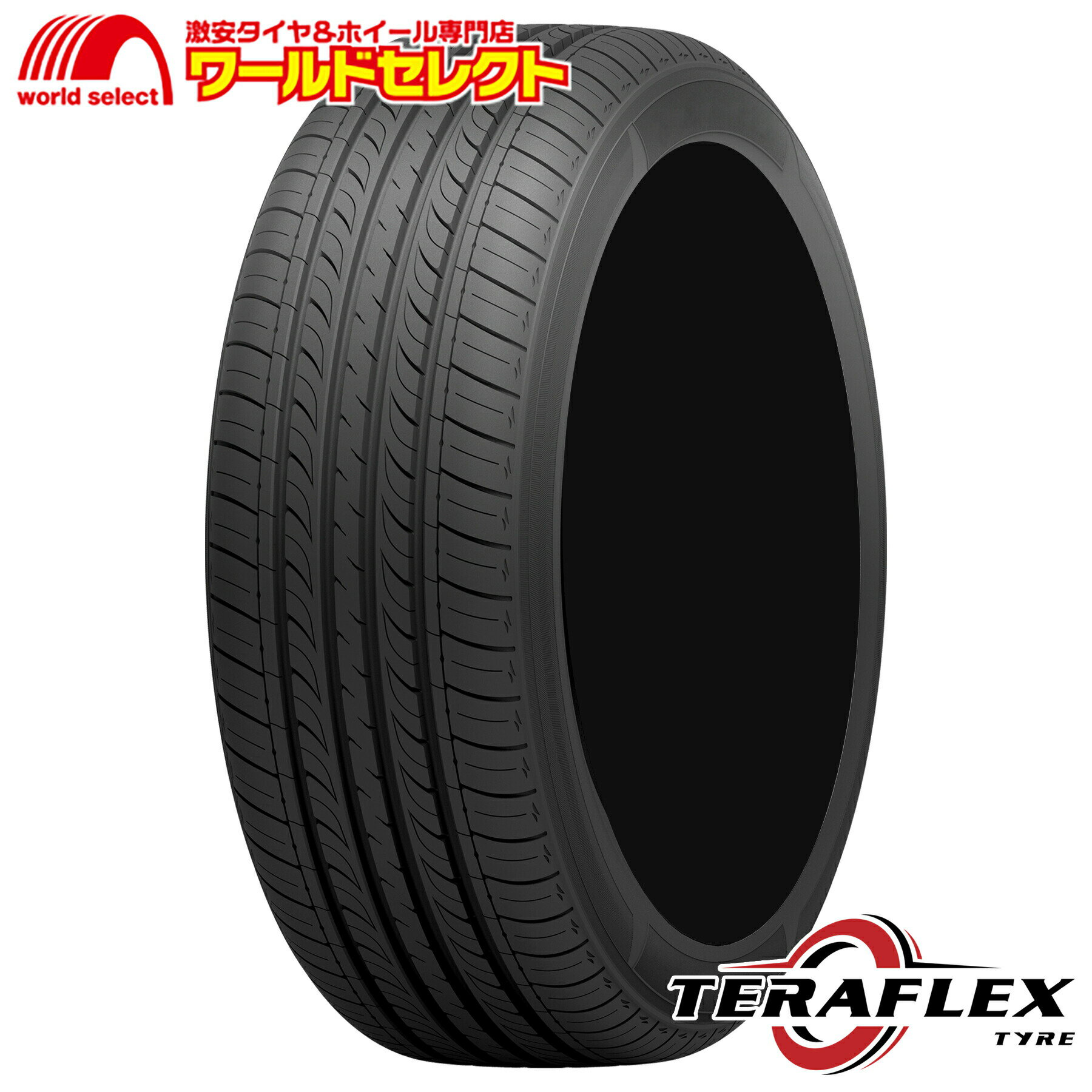 world select
激安タイヤ&ホイール専門店
ワールドセレクト

TERAFLEX
TYRE